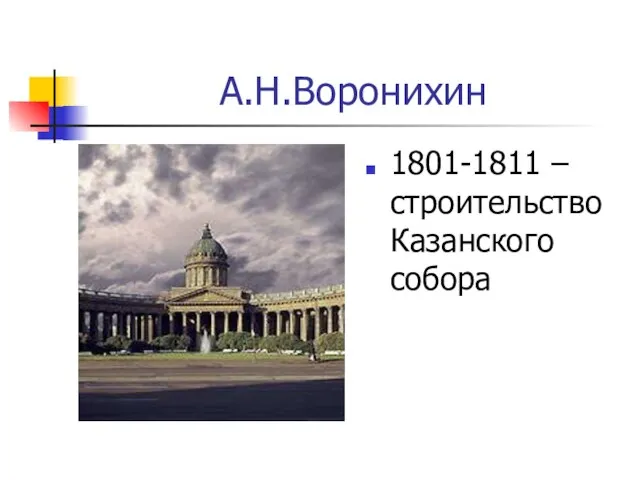 А.Н.Воронихин

1801-1811 – строительство Казанского собора